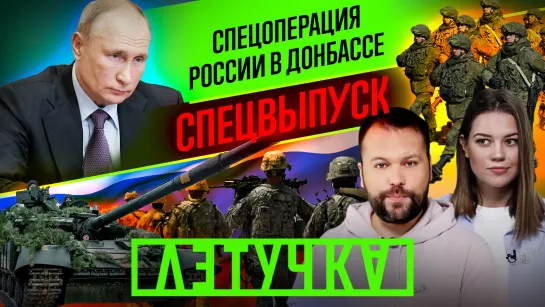 СПЕЦОПЕРАЦИЯ РОССИИ В ДОНБАССЕ

СПЕЦВЫПУСК

ЛЕТУЧКА